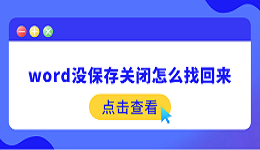 word没保存关闭怎么找回来

点击查看